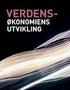 VERDENS-
ØKONOMIENS
UTVIKLING